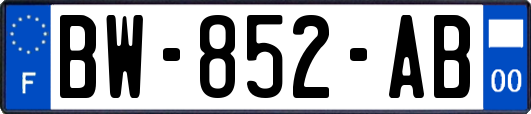 F
BW-852-AB
00